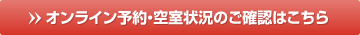 » オンライン予約・空室状況のご確認はこちら